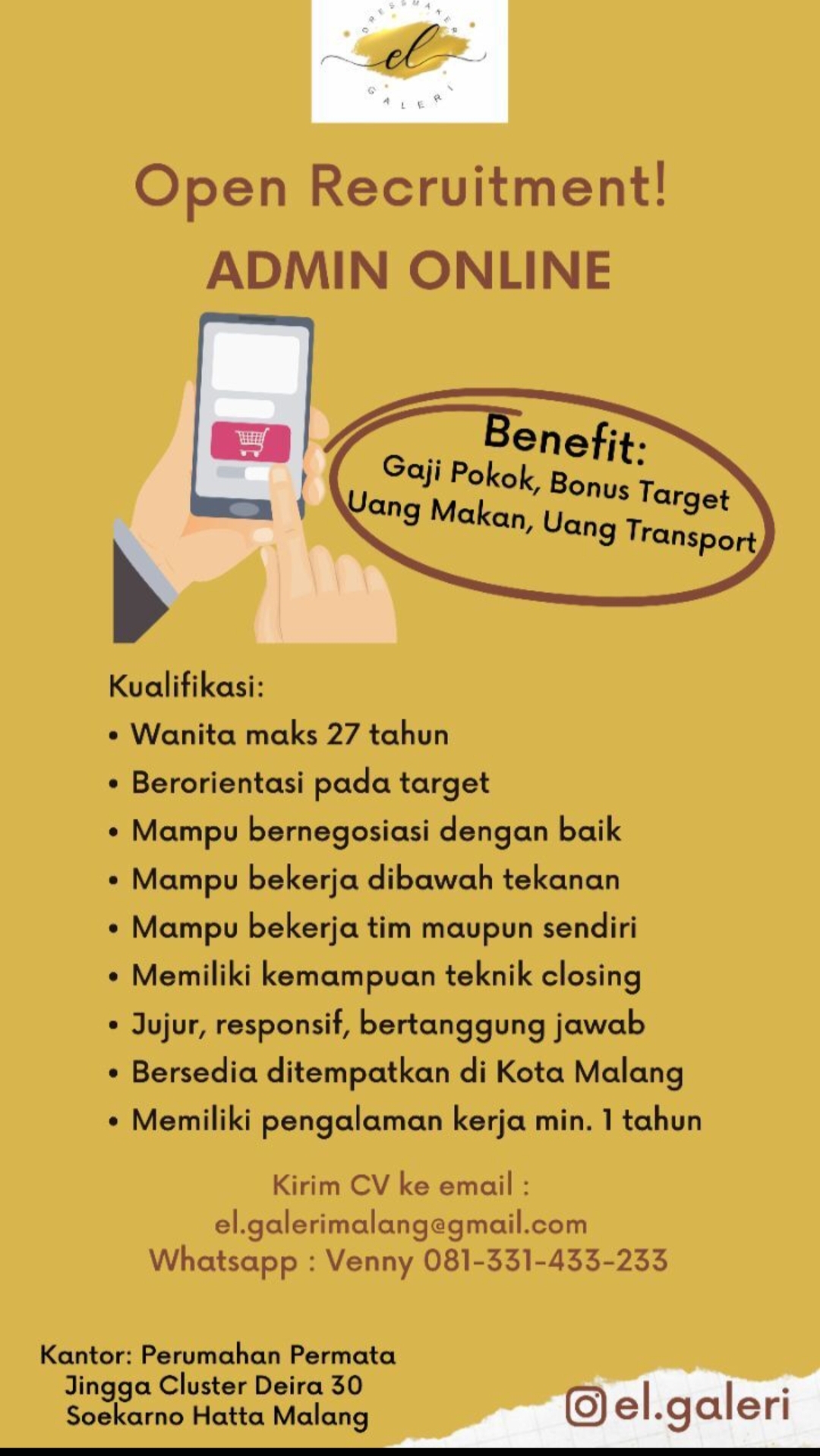 DRESSMAKER
el
GALERI

Open Recruitment!
ADMIN ONLINE

Benefit:
Gaji Pokok, Bonus Target
Uang Makan, Uang Transport

Kualifikasi:
• Wanita maks 27 tahun
• Berorientasi pada target
• Mampu bernegosiasi dengan baik
• Mampu bekerja dibawah tekanan
• Mampu bekerja tim maupun sendiri
• Memiliki kemampuan teknik closing
• Jujur, responsif, bertanggung jawab
• Bersedia ditempatkan di Kota Malang
• Memiliki pengalaman kerja min. 1 tahun

Kirim CV ke email :
el.galerimalang@gmail.com
Whatsapp : Venny 081-331-433-233

Kantor: Perumahan Permata Jingga Cluster Deira 30 Soekarno Hatta Malang

el.galeri